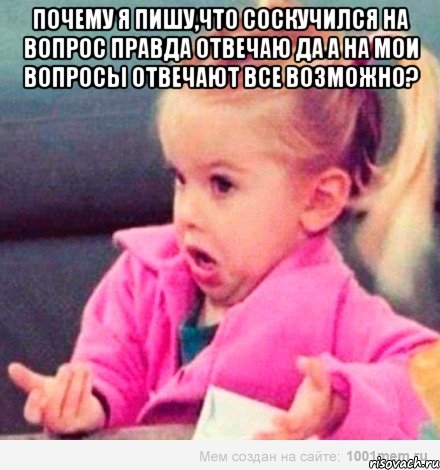 ПОЧЕМУ Я ПИШУ,ЧТО СОСКУЧИЛСЯ НА ВОПРОС ПРАВДА ОТВЕЧАЮ ДА А НА МОИ ВОПРОСЫ ОТВЕЧАЮТ ВСЕ ВОЗМОЖНО?

Мем создан на сайте: 1001mem.ru

risovach.ru